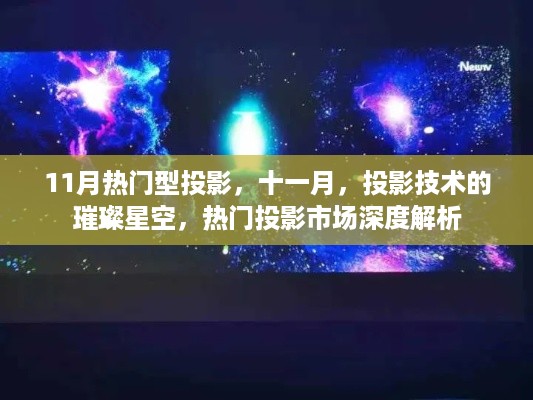 Newtv

11月热门型投影，十一月，投影技术的璀璨星空，热门投影市场深度解析